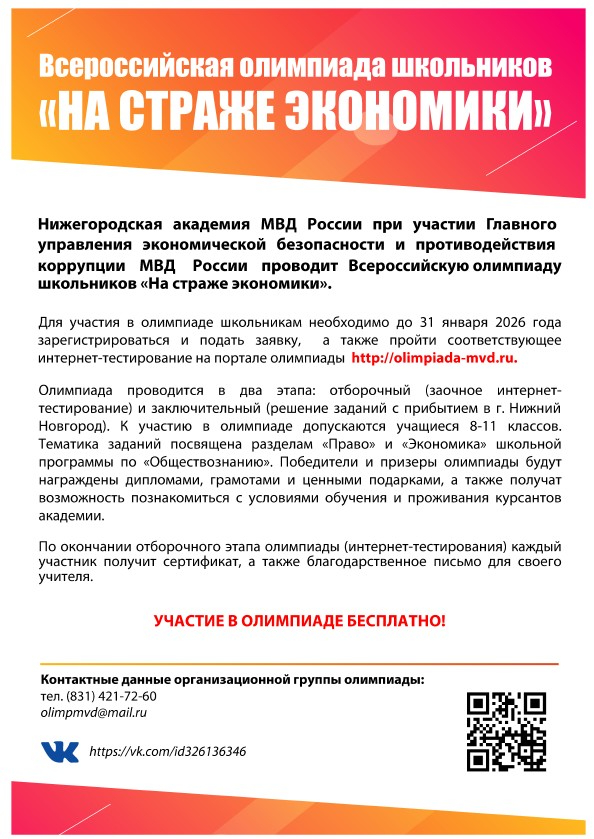 Всероссийская олимпиада школьников
«НА СТРАЖЕ ЭКОНОМИКИ»

Нижегородская академия МВД России при участии Главного управления экономической безопасности и противодействия коррупции МВД России проводит Всероссийскую олимпиаду школьников «На страже экономики».

Для участия в олимпиаде школьникам необходимо до 31 января 2026 года зарегистрироваться и подать заявку, а также пройти соответствующее интернет-тестирование на портале олимпиады http://olimpiada-mvd.ru.

Олимпиада проводится в два этапа: отборочный (заочное интернет-тестирование) и заключительный (решение заданий с прибытием в г. Нижний Новгород). К участию в олимпиаде допускаются учащиеся 8-11 классов. Тематика заданий посвящена разделам «Право» и «Экономика» школьной программы по «Обществознанию». Победители и призеры олимпиады будут награждены дипломами, грамотами и ценными подарками, а также получат возможность познакомиться с условиями обучения и проживания курсантов академии.

По окончании отборочного этапа олимпиады (интернет-тестирования) каждый участник получит сертификат, а также благодарственное письмо для своего учителя.

УЧАСТИЕ В ОЛИМПИАДЕ БЕСПЛАТНО!

Контактные данные организационной группы олимпиады:
тел. (831) 421-72-60
olimpmvd@mail.ru

https://vk.com/id326136346